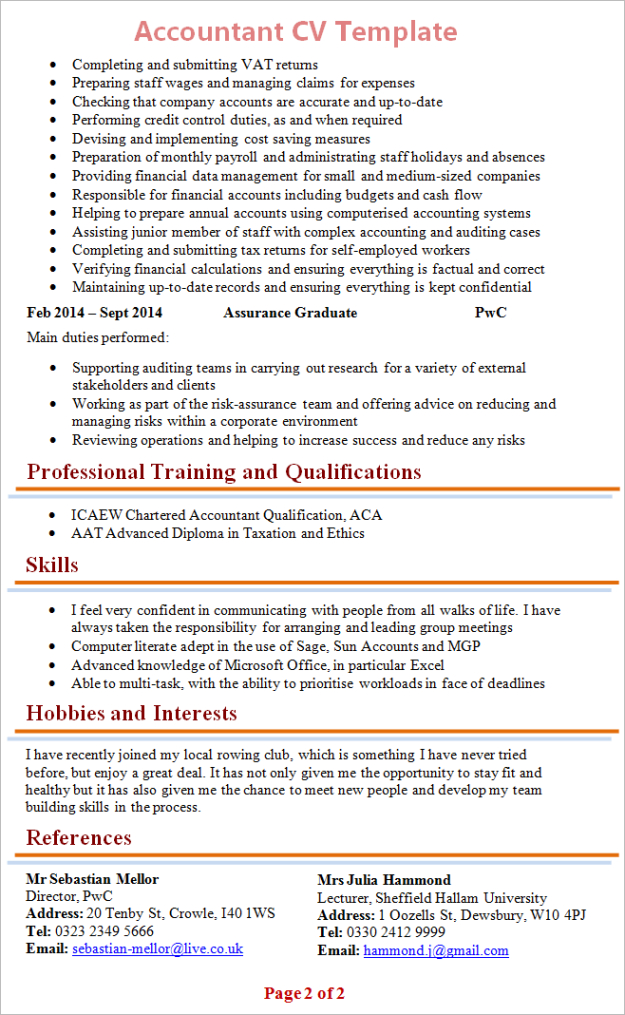 Accountant CV Template

- Completing and submitting VAT returns
- Preparing staff wages and managing claims for expenses
- Checking that company accounts are accurate and up-to-date
- Performing credit control duties, as and when required
- Devising and implementing cost saving measures
- Preparation of monthly payroll and administrating staff holidays and absences
- Providing financial data management for small and medium-sized companies
- Responsible for financial accounts including budgets and cash flow
- Helping to prepare annual accounts using computerised accounting systems
- Assisting junior member of staff with complex accounting and auditing cases
- Completing and submitting tax returns for self-employed workers
- Verifying financial calculations and ensuring everything is factual and correct
- Maintaining up-to-date records and ensuring everything is kept confidential

Feb 2014 – Sept 2014 Assurance Graduate PwC

Main duties performed:

- Supporting auditing teams in carrying out research for a variety of external stakeholders and clients
- Working as part of the risk-assurance team and offering advice on reducing and managing risks within a corporate environment
- Reviewing operations and helping to increase success and reduce any risks

Professional Training and Qualifications

- ICAEW Chartered Accountant Qualification, ACA
- AAT Advanced Diploma in Taxation and Ethics

Skills

- I feel very confident in communicating with people from all walks of life. I have always taken the responsibility for arranging and leading group meetings
- Computer literate adept in the use of Sage, Sun Accounts and MGP
- Advanced knowledge of Microsoft Office, in particular Excel
- Able to multi-task, with the ability to prioritise workloads in face of deadlines

Hobbies and Interests

I have recently joined my local rowing club, which is something I have never tried before, but enjoy a great deal. It has not only given me the opportunity to stay fit and healthy but it has also given me the chance to meet new people and develop my team building skills in the process.

References

Mr Sebastian Mellor
Director, PwC
Address: 20 Tenby St, Crowle, I40 1WS
Tel: 0323 2349 5666
Email: sebastian-mellor@live.co.uk

Mrs Julia Hammond
Lecturer, Sheffield Hallam University
Address: 1 Oozells St, Dewsbury, W10 4PJ
Tel: 0330 2412 9999
Email: hammond.j@gmail.com

Page 2 of 2